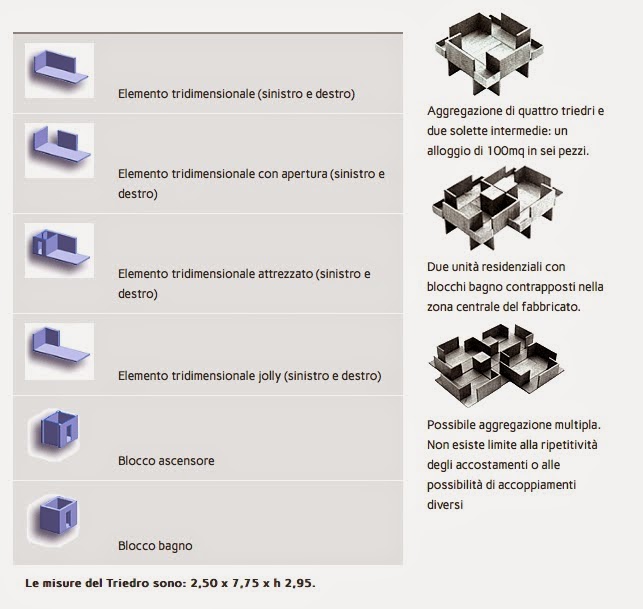 Elemento tridimensionale (sinistro e destro)

Elemento tridimensionale con apertura (sinistro e destro)

Elemento tridimensionale attrezzato (sinistro e destro)

Elemento tridimensionale jolly (sinistro e destro)

Blocco ascensore

Blocco bagno

Le misure del Triedro sono: 2,50 x 7,75 x h 2,95.

Aggregazione di quattro triedri e due solette intermedie: un alloggio di 100mq in sei pezzi.

Due unità residenziali con blocchi bagno contrapposti nella zona centrale del fabbricato.

Possibile aggregazione multipla. Non esiste limite alla ripetitività degli accostamenti o alle possibilità di accoppiamenti diversi